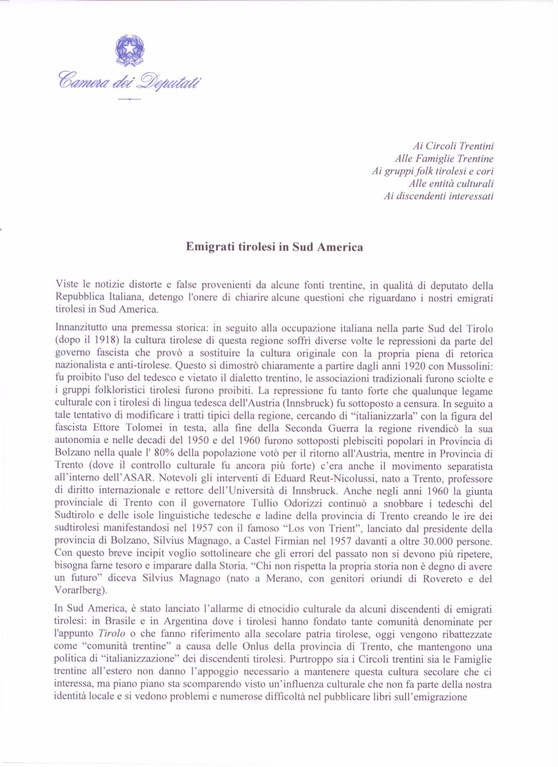 Camera dei Deputati

Ai Circoli Trentini
Alle Famiglie Trentine
Ai gruppi folk tirolesi e cori
Alle entità culturali
Ai discendenti interessati

Emigrati tirolesi in Sud America

Viste le notizie distorte e false provenienti da alcune fonti trentine, in qualità di deputato della Repubblica Italiana, detengo l'onere di chiarire alcune questioni che riguardano i nostri emigrati tirolesi in Sud America.

Innanzitutto una premessa storica: in seguito alla occupazione italiana nella parte Sud del Tirolo (dopo il 1918) la cultura tirolese di questa regione soffrì diverse volte le repressioni da parte del governo fascista che provò a sostituire la cultura originale con la propria piena di retorica nazionalista e anti-tirolese. Questo si dimostrò chiaramente a partire dagli anni 1920 con Mussolini: fu proibito l'uso del tedesco e vietato il dialetto trentino, le associazioni tradizionali furono sciolte e i gruppi folkloristici tirolesi furono proibiti. La repressione fu tanto forte che qualunque legame culturale con i tirolesi di lingua tedesca dell'Austria (Innsbruck) fu sottoposto a censura. In seguito a tale tentativo di modificare i tratti tipici della regione, cercando di "italianizzarla" con la figura del fascista Ettore Tolomei in testa, alla fine della Seconda Guerra la regione rivendicò la sua autonomia e nelle decadi del 1950 e del 1960 furono sottoposti plebisciti popolari in Provincia di Bolzano nella quale l' 80% della popolazione votò per il ritorno all'Austria, mentre in Provincia di Trento (dove il controllo culturale fu ancora più forte) c'era anche il movimento separatista all'interno dell'ASAR. Notevoli gli interventi di Eduard Reut-Nicolussi, nato a Trento, professore di diritto internazionale e rettore dell'Università di Innsbruck. Anche negli anni 1960 la giunta provinciale di Trento con il governatore Tullio Odorizzi continuò a snobbare i tedeschi del Sudtirolo e delle isole linguistiche tedesche e ladine della provincia di Trento creando le ire dei sudtirolesi manifestandosi nel 1957 con il famoso "Los von Trient", lanciato dal presidente della provincia di Bolzano, Silvius Magnago, a Castel Firmian nel 1957 davanti a oltre 30.000 persone. Con questo breve incipit voglio sottolineare che gli errori del passato non si devono più ripetere, bisogna farne tesoro e imparare dalla Storia. "Chi non rispetta la propria storia non è degno di avere un futuro" diceva Silvius Magnago (nato a Merano, con genitori oriundi di Rovereto e del Vorarlberg).

In Sud America, è stato lanciato l'allarme di etnocidio culturale da alcuni discendenti di emigrati tirolesi: in Brasile e in Argentina dove i tirolesi hanno fondato tante comunità denominate per l'appunto Tirolo o che fanno riferimento alla secolare patria tirolese, oggi vengono ribattezzate come "comunità trentine" a causa delle Onlus della provincia di Trento, che mantengono una politica di "italianizzazione" dei discendenti tirolesi. Purtroppo sia i Circoli trentini sia le Famiglie trentine all'estero non danno l'appoggio necessario a mantenere questa cultura secolare che ci interessa, ma piano piano sta scomparendo visto un'influenza culturale che non fa parte della nostra identità locale e si vedono problemi e numerose difficoltà nel pubblicare libri sull'emigrazione